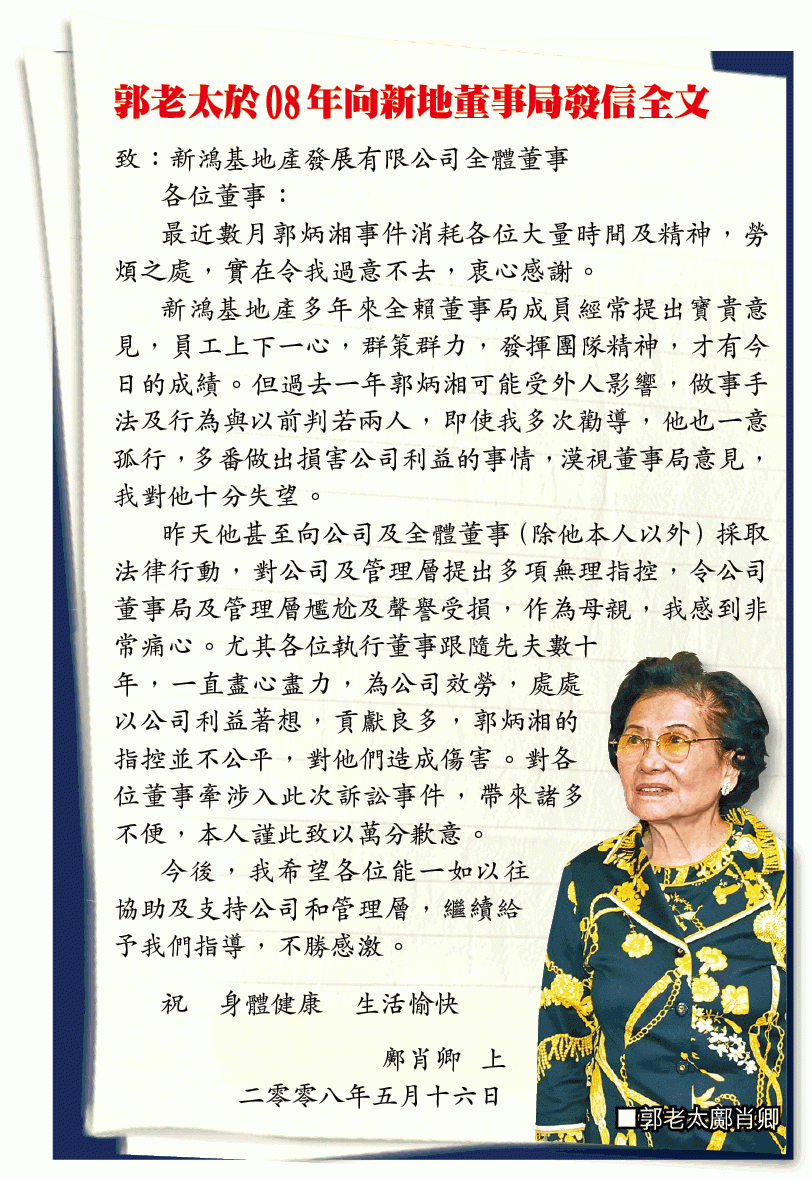 郭老太於08年向新地董事局發信全文

致：新鴻基地產發展有限公司全體董事

各位董事：

最近數月郭炳湘事件消耗各位大量時間及精神，勞煩之處，實在令我過意不去，衷心感謝。

新鴻基地產多年來全賴董事局成員經常提出寶貴意見，員工上下一心，群策群力，發揮團隊精神，才有今日的成績。但過去一年郭炳湘可能受外人影響，做事手法及行為與以前判若兩人，即使我多次勸導，他也一意孤行，多番做出損害公司利益的事情，漠視董事局意見，我對他十分失望。

昨天他甚至向公司及全體董事（除他本人以外）採取法律行動，對公司及管理層提出多項無理指控，令公司董事局及管理層尷尬及聲譽受損，作為母親，我感到非常痛心。尤其各位執行董事跟隨先夫數十年，一直盡心盡力，為公司效勞，處處以公司利益著想，貢獻良多，郭炳湘的指控並不公平，對他們造成傷害。對各位董事牽涉入此次訴訟事件，帶來諸多不便，本人謹此致以萬分歉意。

今後，我希望各位能一如以往協助及支持公司和管理層，繼續給予我們指導，不勝感激。

祝　身體健康　生活愉快

鄺肖卿　上

二零零八年五月十六日

■郭老太鄺肖卿